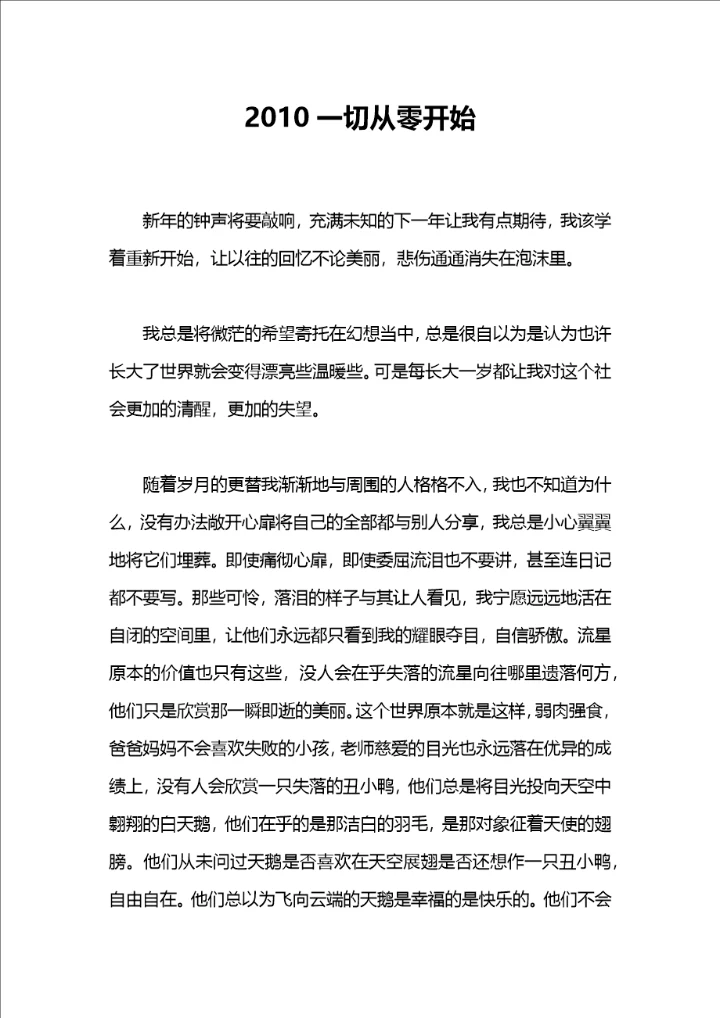 2010 一切从零开始

新年的钟声将要敲响，充满未知的下一年让我有点期待，我该学着重新开始，让以往的回忆不论美丽，悲伤通通消失在泡沫里。

我总是将微茫的希望寄托在幻想当中，总是很自以为是认为也许长大了世界就会变得漂亮些温暖些。可是每长大一岁都让我对这个社会更加的清醒，更加的失望。

随着岁月的更替我渐渐地与周围的人格格不入，我也不知道为什么，没有办法敞开心扉将自己的全部都与别人分享，我总是小心翼翼地将它们埋葬。即使痛彻心扉，即使委屈流泪也不要讲，甚至连日记都不要写。那些可怜，落泪的样子与其让人看见，我宁愿远远地活在自闭的空间里，让他们永远都只看到我的耀眼夺目，自信骄傲。流星原本的价值也只有这些，没人会在乎失落的流星向往哪里遗落何方，他们只是欣赏那一瞬即逝的美丽。这个世界原本就是这样，弱肉强食，爸爸妈妈不会喜欢失败的小孩，老师慈爱的目光也永远落在优异的成绩上，没有人会欣赏一只失落的丑小鸭，他们总是将目光投向天空中翱翔的白天鹅，他们在乎的是那洁白的羽毛，是那对象征着天使的翅膀。他们从未问过天鹅是否喜欢在天空展翅是否还想作一只丑小鸭，自由自在。他们总以为飞向云端的天鹅是幸福的是快乐的。他们不会